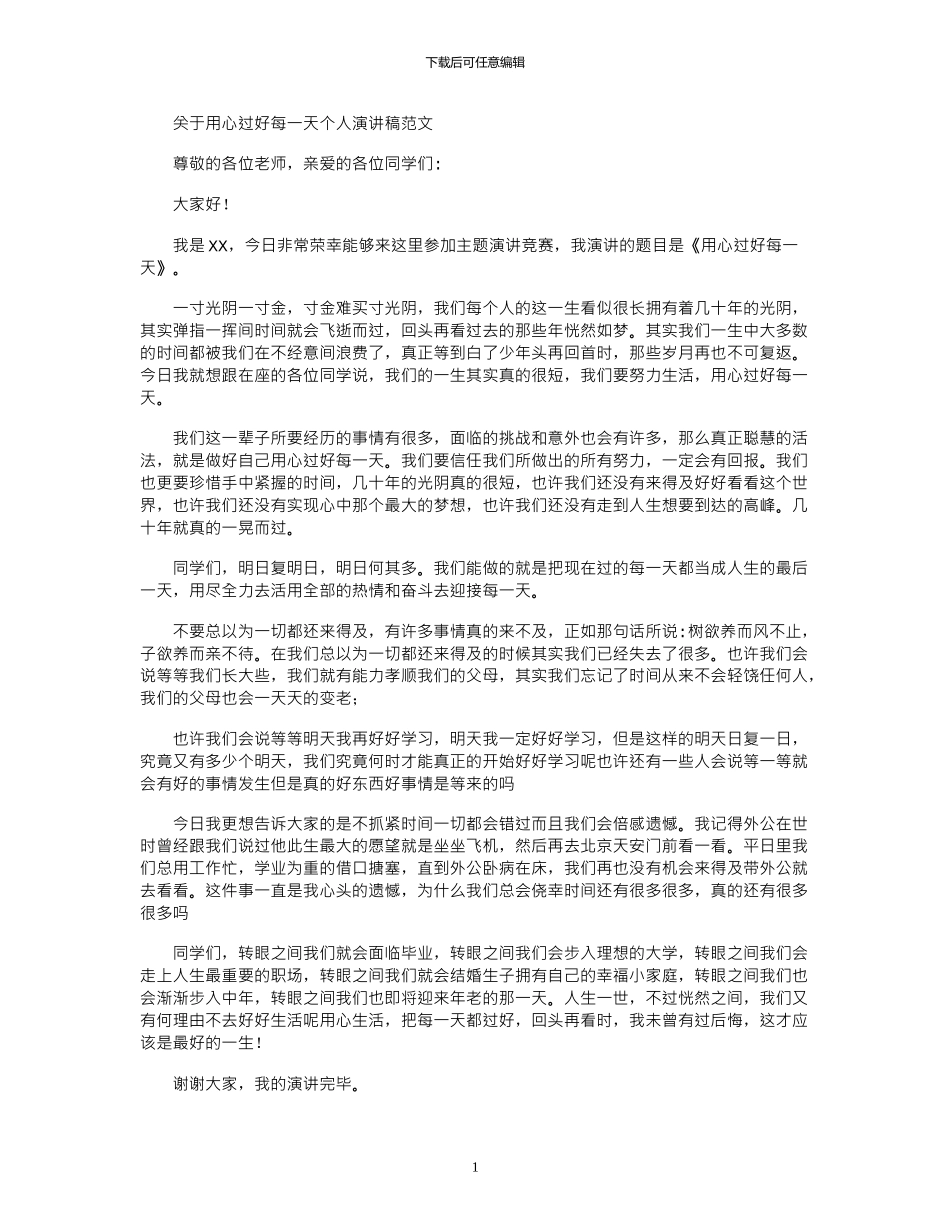 下载后可任意编辑

关于用心过好每一天个人演讲稿范文

尊敬的各位老师，亲爱的各位同学们：

大家好！

我是 XX，今日非常荣幸能够来这里参加主题演讲竞赛，我演讲的题目是《用心过好每一天》。

一寸光阴一寸金，寸金难买寸光阴，我们每个人的这一生看似很长拥有着几十年的光阴，其实弹指一挥间时间就会飞逝而过，回头再看过去的那些年恍然如梦。其实我们一生中大多数的时间都被我们在不经意间浪费了，真正等到白了少年头再回首时，那些岁月再也不可复返。今日我就想跟在座的各位同学说，我们的一生其实真的很短，我们要努力生活，用心过好每一天。

我们这一辈子所要经历的事情有很多，面临的挑战和意外也会有许多，那么真正聪慧的活法，就是做好自己用心过好每一天。我们要信任我们所做出的所有努力，一定会有回报。我们也更要珍惜手中紧握的时间，几十年的光阴真的很短，也许我们还没有来得及好好看看这个世界，也许我们还没有实现心中那个最大的梦想，也许我们还没有走到人生想要到达的高峰。几十年就真的一晃而过。

同学们，明日复明日，明日何其多。我们能做的就是把现在过的每一天都当成人生的最后一天，用尽全力去活用全部的热情和奋斗去迎接每一天。

不要总以为一切都还来得及，有许多事情真的来不及，正如那句话所说：树欲养而风不止，子欲养而亲不待。在我们总以为一切都还来得及的时候其实我们已经失去了很多。也许我们会说等等我们长大些，我们就有能力孝顺我们的父母，其实我们忘记了时间从来不会轻饶任何人，我们的父母也会一天天的变老；

也许我们会说等等明天我再好好学习，明天我一定好好学习，但是这样的明天日复一日，究竟又有多少个明天，我们究竟何时才能真正的开始好好学习呢也许还有一些人会说等一等就会有好的事情发生但是真的好东西好事情是等来的吗

今日我更想告诉大家的是不抓紧时间一切都会错过而且我们会倍感遗憾。我记得外公在世时曾经跟我们说过他此生最大的愿望就是坐坐飞机，然后再去北京天安门前看一看。平日里我们总用工作忙，学业为重的借口搪塞，直到外公卧病在床，我们再也没有机会来得及带外公就去看看。这件事一直是我心头的遗憾，为什么我们总会侥幸时间还有很多很多，真的还有很多很多吗

同学们，转眼之间我们就会面临毕业，转眼之间我们会步入理想的大学，转眼之间我们会走上人生最重要的职场，转眼之间我们就会结婚生子拥有自己的幸福小家庭，转眼之间我们也会渐渐步入中年，转眼之间我们也即将迎来年老的那一天。人生一世，不过恍然之间，我们又有何理由不去好好生活呢用心生活，把每一天都过好，回头再看时，我未曾有过后悔，这才应该是最好的一生！

谢谢大家，我的演讲完毕。

1